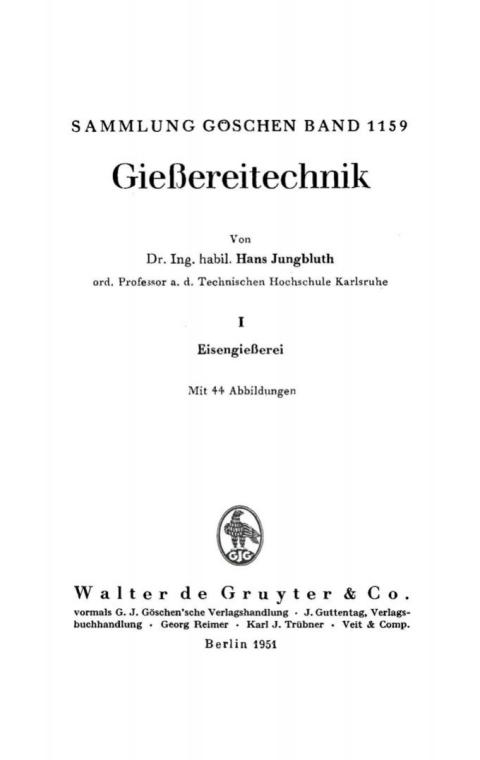 SAMMLUNG GÖSCHEN BAND 1159

Gießereitechnik

Von

Dr. Ing. habil. Hans Jungbluth

ord. Professor a. d. Technischen Hochschule Karlsruhe

I

Eisengießerei

Mit 44 Abbildungen

GJG

Walter de Gruyter & Co.

vormals G. J. Göschen'sche Verlagshandlung · J. Guttentag, Verlagsbuchhandlung · Georg Reimer · Karl J. Trübner · Veit & Comp.

Berlin 1951